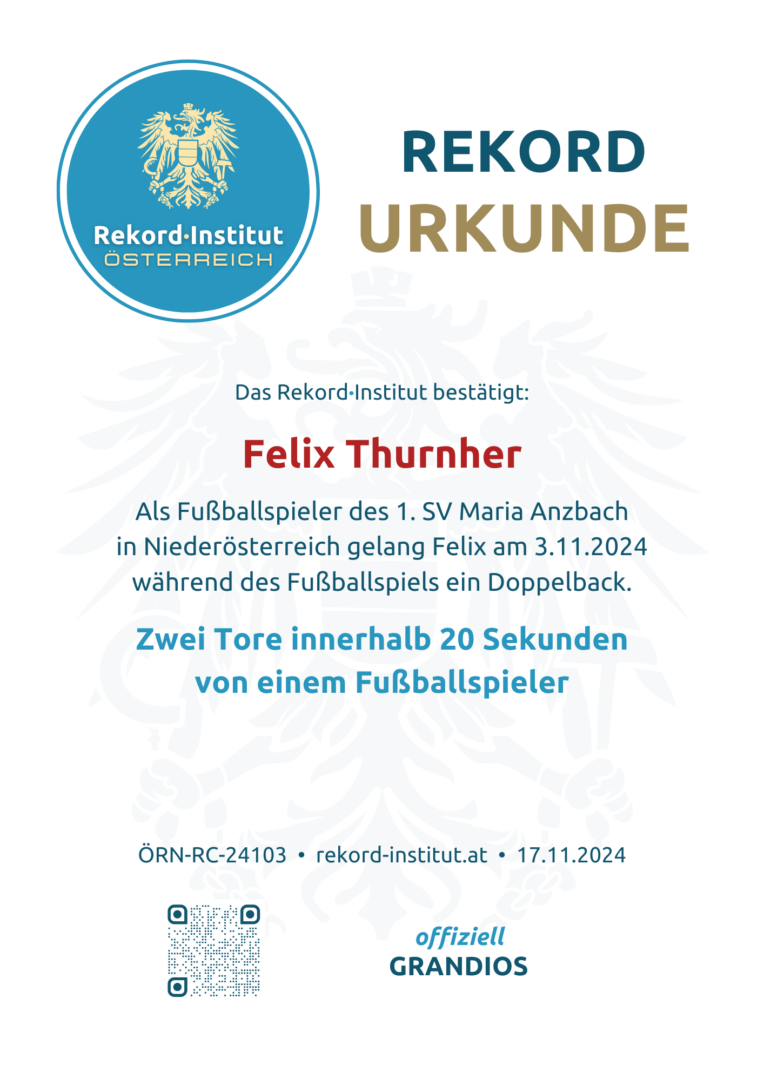 Rekord·Institut
ÖSTERREICH

REKORD
URKUNDE

Das Rekord·Institut bestätigt:

Felix Thurnher

Als Fußballspieler des 1. SV Maria Anzbach in Niederösterreich gelang Felix am 3.11.2024 während des Fußballspiels ein Doppelback.

Zwei Tore innerhalb 20 Sekunden von einem Fußballspieler

ÖRN-RC-24103 • rekord-institut.at • 17.11.2024

offiziell
GRANDIOS